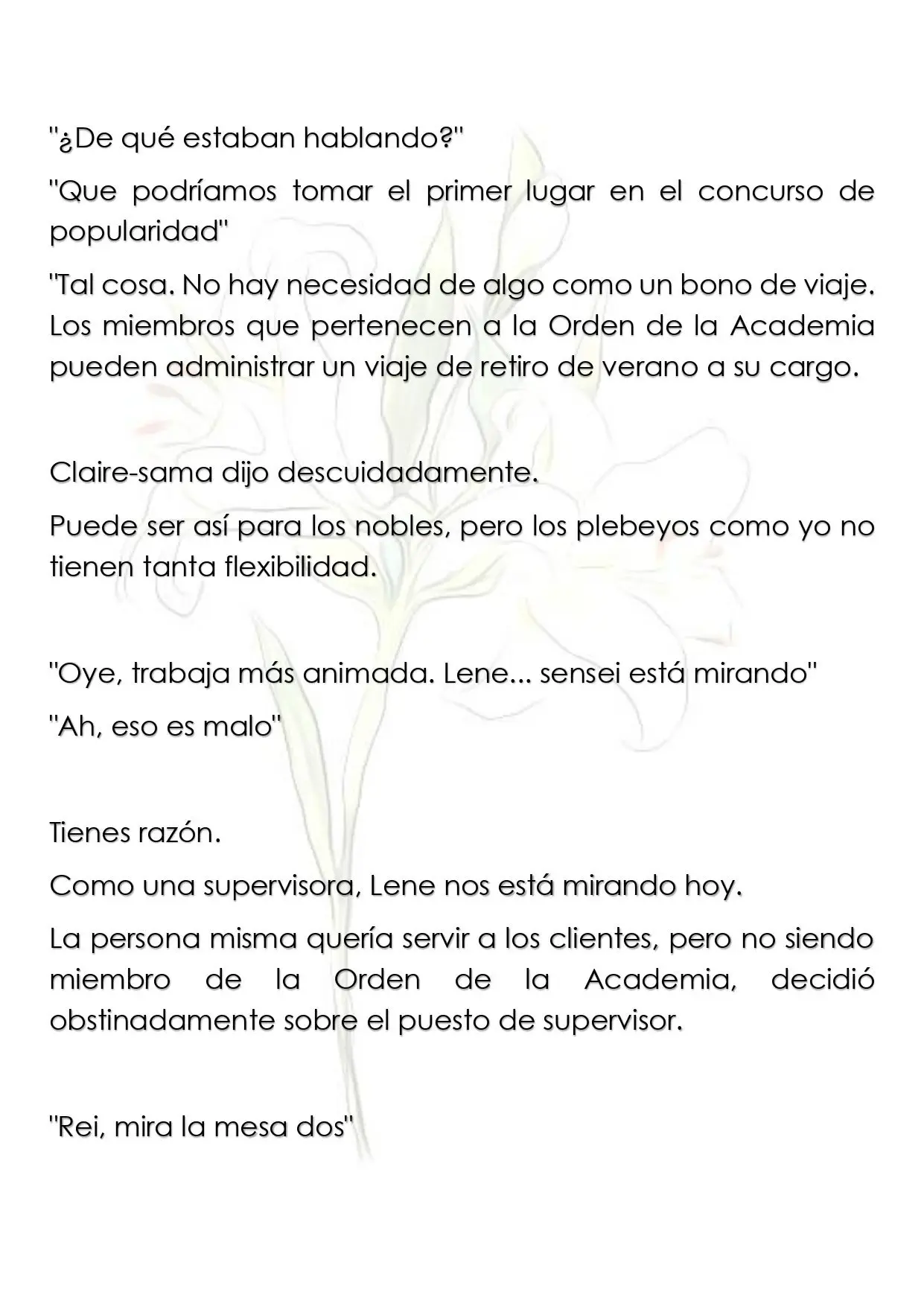 "¿De qué estaban hablando?"

"Que podríamos tomar el primer lugar en el concurso de popularidad"

"Tal cosa. No hay necesidad de algo como un bono de viaje. Los miembros que pertenecen a la Orden de la Academia pueden administrar un viaje de retiro de verano a su cargo.

Claire-sama dijo descuidadamente.

Puede ser así para los nobles, pero los plebeyos como yo no tienen tanta flexibilidad.

"Oye, trabaja más animada. Lene... sensei está mirando"

"Ah, eso es malo"

Tienes razón.

Como una supervisora, Lene nos está mirando hoy.

La persona misma quería servir a los clientes, pero no siendo miembro de la Orden de la Academia, decidió obstinadamente sobre el puesto de supervisor.

"Rei, mira la mesa dos"